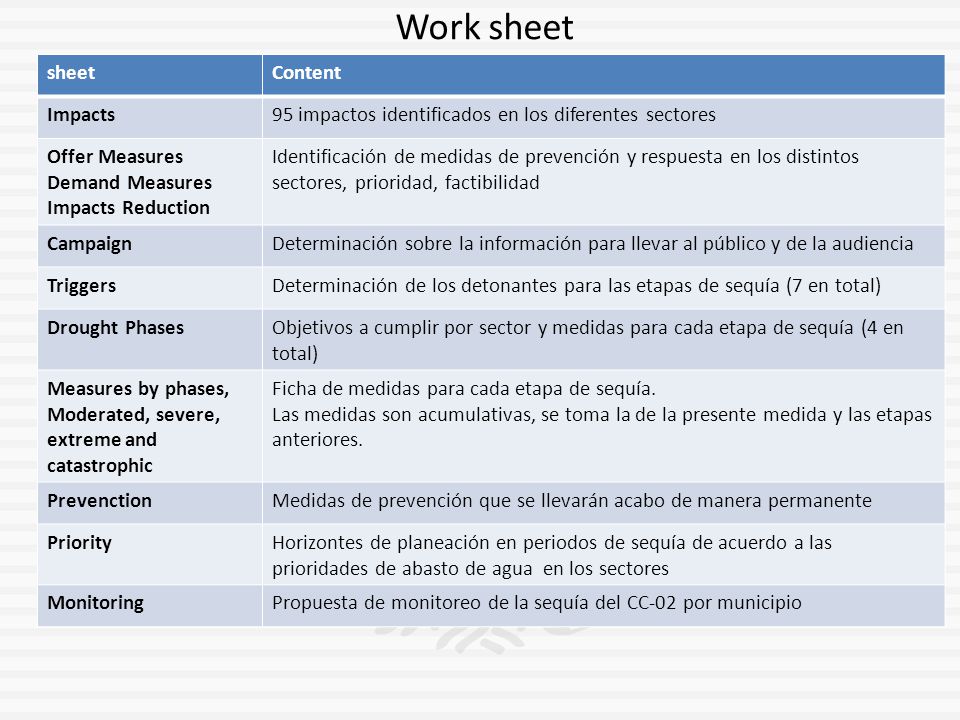 Work sheet

| sheet | Content |
|---|---|
| Impacts | 95 impactos identificados en los diferentes sectores |
| Offer Measures Demand Measures Impacts Reduction | Identificación de medidas de prevención y respuesta en los distintos sectores, prioridad, factibilidad |
| Campaign | Determinación sobre la información para llevar al público y de la audiencia |
| Triggers | Determinación de los detonantes para las etapas de sequía (7 en total) |
| Drought Phases | Objetivos a cumplir por sector y medidas para cada etapa de sequía (4 en total) |
| Measures by phases, Moderated, severe, extreme and catastrophic | Ficha de medidas para cada etapa de sequía. Las medidas son acumulativas, se toma la de la presente medida y las etapas anteriores. |
| Prevenction | Medidas de prevención que se llevarán acabo de manera permanente |
| Priority | Horizontes de planeación en periodos de sequía de acuerdo a las prioridades de abasto de agua en los sectores |
| Monitoring | Propuesta de monitoreo de la sequía del CC-02 por municipio |